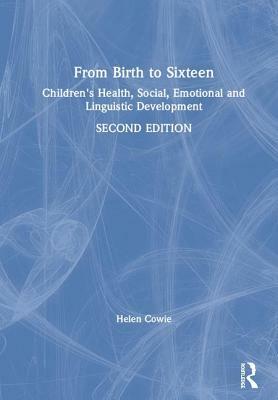 From Birth to Sixteen

Children's Health, Social, Emotional and Linguistic Development

SECOND EDITION

Helen Cowie

Routledge